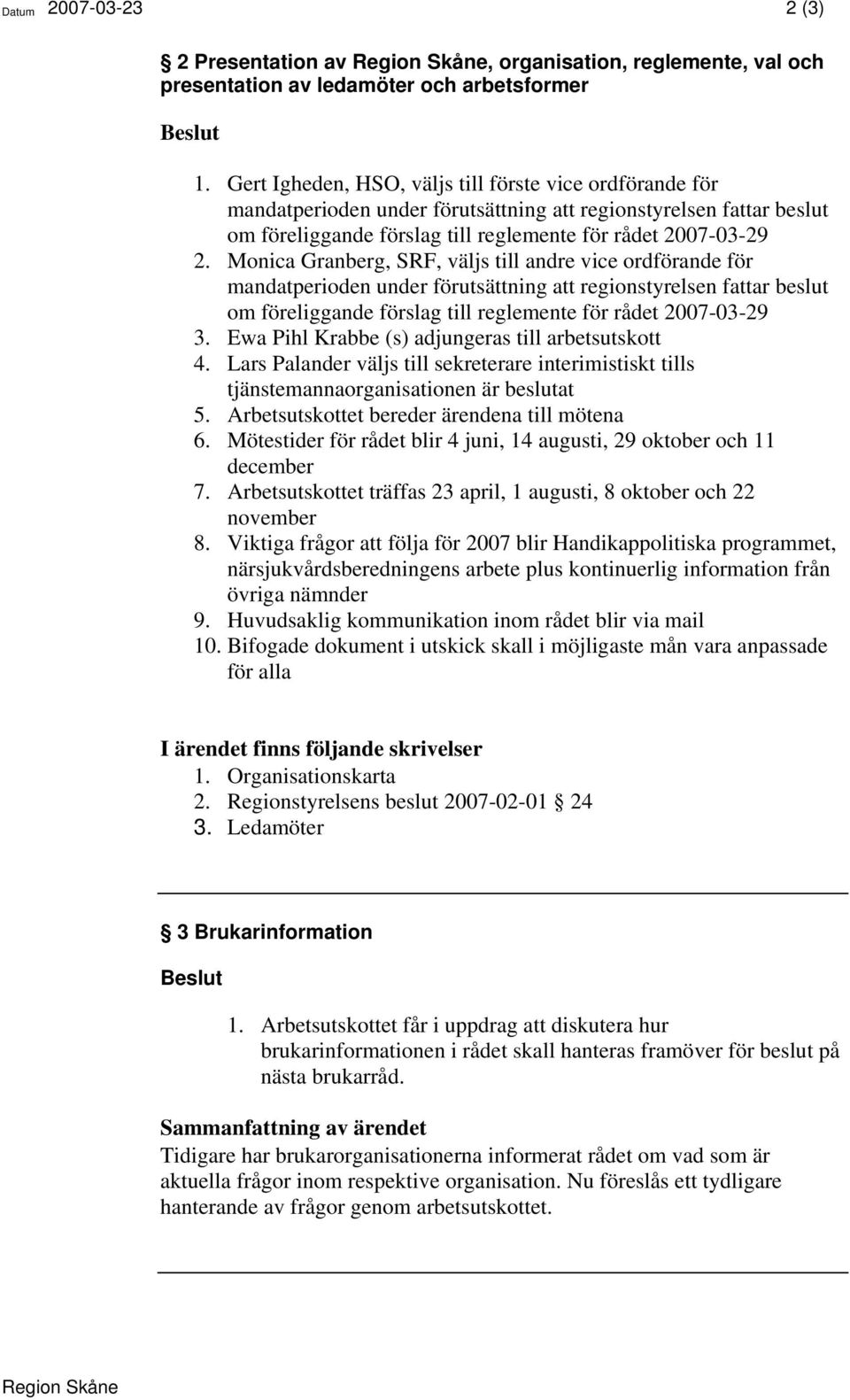 Datum 2007-03-23

2 (3)

§ 2 Presentation av Region Skåne, organisation, reglemente, val och presentation av ledamöter och arbetsformer

Beslut

1. Gert Igheden, HSO, väljs till förste vice ordförande för mandatperioden under förutsättning att regionstyrelsen fattar beslut om föreliggande förslag till reglemente för rådet 2007-03-29
2. Monica Granberg, SRF, väljs till andre vice ordförande för mandatperioden under förutsättning att regionstyrelsen fattar beslut om föreliggande förslag till reglemente för rådet 2007-03-29
3. Ewa Pihl Krabbe (s) adjungeras till arbetsutskott
4. Lars Palander väljs till sekreterare interimistiskt tills tjänstemannaorganisationen är beslutat
5. Arbetsutskottet bereder ärendena till mötena
6. Mötestider för rådet blir 4 juni, 14 augusti, 29 oktober och 11 december
7. Arbetsutskottet träffas 23 april, 1 augusti, 8 oktober och 22 november
8. Viktiga frågor att följa för 2007 blir Handikappolitiska programmet, närsjukvårdsberedningens arbete plus kontinuerlig information från övriga nämnder
9. Huvudsaklig kommunikation inom rådet blir via mail
10. Bifogade dokument i utskick skall i möjligaste mån vara anpassade för alla

I ärendet finns följande skrivelser
1. Organisationskarta
2. Regionstyrelsens beslut 2007-02-01 § 24
3. Ledamöter

§ 3 Brukarinformation

Beslut

1. Arbetsutskottet får i uppdrag att diskutera hur brukarinformationen i rådet skall hanteras framöver för beslut på nästa brukarråd.

Sammanfattning av ärendet
Tidigare har brukarorganisationerna informerat rådet om vad som är aktuella frågor inom respektive organisation. Nu föreslås ett tydligare hanterande av frågor genom arbetsutskottet.

Region Skåne